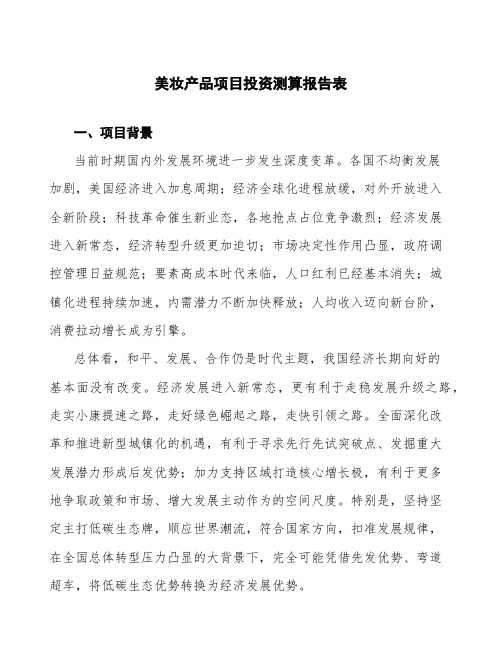 美妆产品项目投资测算报告表

一、项目背景

当前时期国内外发展环境进一步发生深度变革。各国不均衡发展加剧，美国经济进入加息周期；经济全球化进程放缓，对外开放进入全新阶段；科技革命催生新业态，各地抢点占位竞争激烈；经济发展进入新常态，经济转型升级更加迫切；市场决定性作用凸显，政府调控管理日益规范；要素高成本时代来临，人口红利已经基本消失；城镇化进程持续加速，内需潜力不断加快释放；人均收入迈向新台阶，消费拉动增长成为引擎。

总体看，和平、发展、合作仍是时代主题，我国经济长期向好的基本面没有改变。经济发展进入新常态，更有利于走稳发展升级之路，走实小康提速之路，走好绿色崛起之路，走快引领之路。全面深化改革和推进新型城镇化的机遇，有利于寻求先行先试突破点、发掘重大发展潜力形成后发优势；加力支持区域打造核心增长极，有利于更多地争取政策和市场、增大发展主动作为的空间尺度。特别是，坚持坚定主打低碳生态牌，顺应世界潮流，符合国家方向，扣准发展规律，在全国总体转型压力凸显的大背景下，完全可能凭借先发优势、弯道超车，将低碳生态优势转换为经济发展优势。